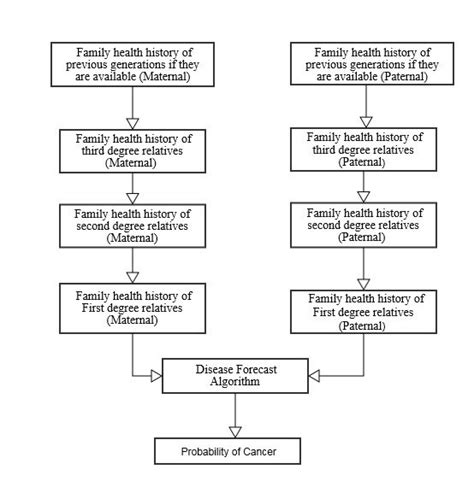 Family health history of previous generations if they are available (Maternal)

Family health history of third degree relatives (Maternal)

Family health history of second degree relatives (Maternal)

Family health history of First degree relatives (Maternal)

Family health history of previous generations if they are available (Paternal)

Family health history of third degree relatives (Paternal)

Family health history of second degree relatives (Paternal)

Family health history of First degree relatives (Paternal)

Disease Forecast Algorithm

Probability of Cancer